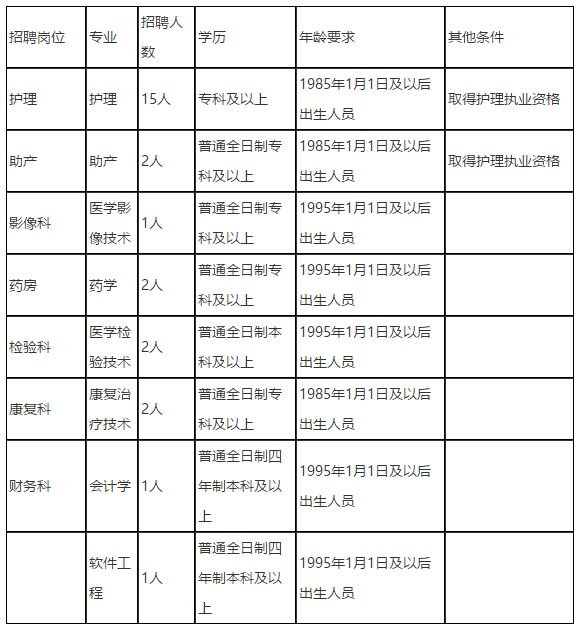 | 招聘岗位 | 专业 | 招聘人数 | 学历 | 年龄要求 | 其他条件 |
|---|---|---|---|---|---|
| 护理 | 护理 | 15人 | 专科及以上 | 1985年1月1日及以后出生人员 | 取得护理执业资格 |
| 助产 | 助产 | 2人 | 普通全日制专科及以上 | 1985年1月1日及以后出生人员 | 取得护理执业资格 |
| 影像科 | 医学影像技术 | 1人 | 普通全日制专科及以上 | 1995年1月1日及以后出生人员 | |
| 药房 | 药学 | 2人 | 普通全日制专科及以上 | 1995年1月1日及以后出生人员 | |
| 检验科 | 医学检验技术 | 2人 | 普通全日制本科及以上 | 1995年1月1日及以后出生人员 | |
| 康复科 | 康复治疗技术 | 2人 | 普通全日制专科及以上 | 1985年1月1日及以后出生人员 | |
| 财务科 | 会计学 | 1人 | 普通全日制四年制本科及以上 | 1995年1月1日及以后出生人员 | |
| | 软件工程 | 1人 | 普通全日制四年制本科及以上 | 1995年1月1日及以后出生人员 | |